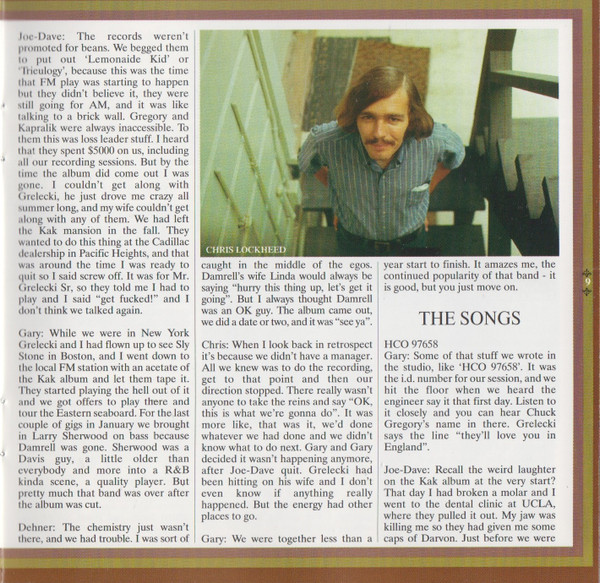 Joe-Dave: The records weren't promoted for beans. We begged them to put out 'Lemonaide Kid' or 'Trieulogy', because this was the time that FM play was starting to happen but they didn't believe it, they were still going for AM, and it was like talking to a brick wall. Gregory and Kapralik were always inaccessible. To them this was loss leader stuff. I heard that they spent $5000 on us, including all our recording sessions. But by the time the album did come out I was gone. I couldn't get along with Grelecki, he just drove me crazy all summer long, and my wife couldn't get along with any of them. We had left the Kak mansion in the fall. They wanted to do this thing at the Cadillac dealership in Pacific Heights, and that was around the time I was ready to quit so I said screw off. It was for Mr. Grelecki Sr, so they told me I had to play and I said "get fucked!" and I don't think we talked again.

Gary: While we were in New York Grelecki and I had flown up to see Sly Stone in Boston, and I went down to the local FM station with an acetate of the Kak album and let them tape it. They started playing the hell out of it and we got offers to play there and tour the Eastern seaboard. For the last couple of gigs in January we brought in Larry Sherwood on bass because Damrell was gone. Sherwood was a Davis guy, a little older than everybody and more into a R&B kinda scene, a quality player. But pretty much that band was over after the album was cut.

Dehner: The chemistry just wasn't there, and we had trouble. I was sort of

CHRIS LOCKHEED

caught in the middle of the egos. Damrell's wife Linda would always be saying "hurry this thing up, let's get it going". But I always thought Damrell was an OK guy. The album came out, we did a date or two, and it was "see ya".

Chris: When I look back in retrospect it's because we didn't have a manager. All we knew was to do the recording, get to that point and then our direction stopped. There really wasn't anyone to take the reins and say "OK, this is what we're gonna do". It was more like, that was it, we'd done whatever we had done and we didn't know what to do next. Gary and Gary decided it wasn't happening anymore, after Joe-Dave quit. Grelecki had been hitting on his wife and I don't even know if anything really happened. But the energy had other places to go.

Gary: We were together less than a year start to finish. It amazes me, the continued popularity of that band - it is good, but you just move on.

THE SONGS

HCO 97658
Gary: Some of that stuff we wrote in the studio, like 'HCO 97658'. It was the i.d. number for our session, and we hit the floor when we heard the engineer say it that first day. Listen to it closely and you can hear Chuck Gregory's name in there. Grelecki says the line "they'll love you in England".

Joe-Dave: Recall the weird laughter on the Kak album at the very start? That day I had broken a molar and I went to the dental clinic at UCLA, where they pulled it out. My jaw was killing me so they had given me some caps of Darvon. Just before we were

9